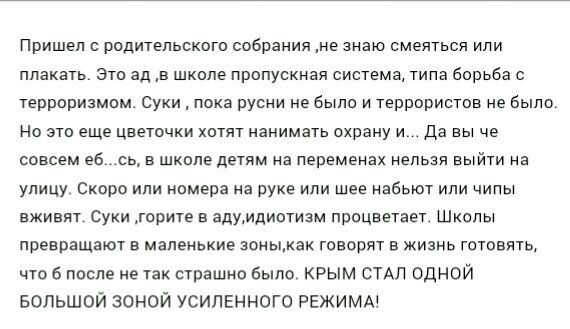 Пришел с родительского собрания ,не знаю смеяться или плакать. Это ад ,в школе пропускная система, типа борьба с терроризмом. Суки , пока русни не было и террористов не было. Но это еще цветочки хотят нанимать охрану и... Да вы че совсем еб...сь, в школе детям на переменах нельзя выйти на улицу. Скоро или номера на руке или шее набьют или чипы вживят. Суки ,горите в аду,идиотизм процветает. Школы превращают в маленькие зоны,как говорят в жизнь готовять, что б после не так страшно было. КРЫМ СТАЛ ОДНОЙ БОЛЬШОЙ ЗОНОЙ УСИЛЕННОГО РЕЖИМА!